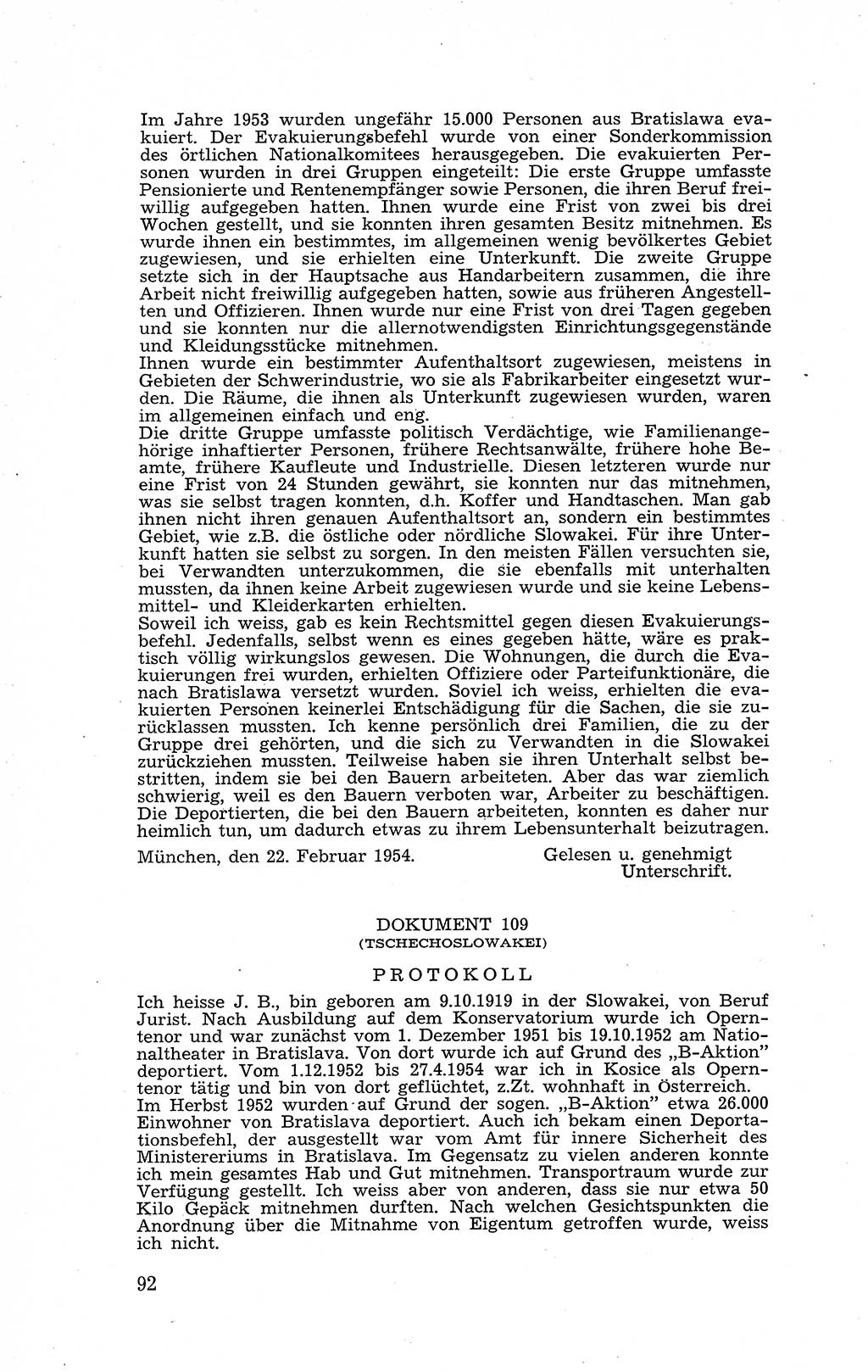 Im Jahre 1953 wurden ungefähr 15.000 Personen aus Bratislawa evakuiert. Der Evakuierungsbefehl wurde von einer Sonderkommission des örtlichen Nationalkomitees herausgegeben. Die evakuierten Personen wurden in drei Gruppen eingeteilt: Die erste Gruppe umfasste Pensionierte und Rentenempfänger sowie Personen, die ihren Beruf freiwillig aufgegeben hatten. Ihnen wurde eine Frist von zwei bis drei Wochen gestellt, und sie konnten ihren gesamten Besitz mitnehmen. Es wurde ihnen ein bestimmtes, im allgemeinen wenig bevölkertes Gebiet zugewiesen, und sie erhielten eine Unterkunft. Die zweite Gruppe setzte sich in der Hauptsache aus Handarbeitern zusammen, die ihre Arbeit nicht freiwillig aufgegeben hatten, sowie aus früheren Angestellten und Offizieren. Ihnen wurde nur eine Frist von drei Tagen gegeben und sie konnten nur die allernotwendigsten Einrichtungsgegenstände und Kleidungsstücke mitnehmen.
Ihnen wurde ein bestimmter Aufenthaltsort zugewiesen, meistens in Gebieten der Schwerindustrie, wo sie als Fabrikarbeiter eingesetzt wurden. Die Räume, die ihnen als Unterkunft zugewiesen wurden, waren im allgemeinen einfach und eng.
Die dritte Gruppe umfasste politisch Verdächtige, wie Familienangehörige inhaftierter Personen, frühere Rechtsanwälte, frühere hohe Beamte, frühere Kaufleute und Industrielle. Diesen letzteren wurde nur eine Frist von 24 Stunden gewährt, sie konnten nur das mitnehmen, was sie selbst tragen konnten, d.h. Koffer und Handtaschen. Man gab ihnen nicht ihren genauen Aufenthaltsort an, sondern ein bestimmtes Gebiet, wie z.B. die östliche oder nördliche Slowakei. Für ihre Unterkunft hatten sie selbst zu sorgen. In den meisten Fällen versuchten sie, bei Verwandten unterzukommen, die sie ebenfalls mit unterhalten mussten, da ihnen keine Arbeit zugewiesen wurde und sie keine Lebensmittel- und Kleiderkarten erhielten.
Soweil ich weiss, gab es kein Rechtsmittel gegen diesen Evakuierungsbefehl. Jedenfalls, selbst wenn es eines gegeben hätte, wäre es praktisch völlig wirkungslos gewesen. Die Wohnungen, die durch die Evakuierungen frei wurden, erhielten Offiziere oder Parteifunktionäre, die nach Bratislawa versetzt wurden. Soviel ich weiss, erhielten die evakuierten Personen keinerlei Entschädigung für die Sachen, die sie zurücklassen mussten. Ich kenne persönlich drei Familien, die zu der Gruppe drei gehörten, und die sich zu Verwandten in die Slowakei zurückziehen mussten. Teilweise haben sie ihren Unterhalt selbst bestritten, indem sie bei den Bauern arbeiteten. Aber das war ziemlich schwierig, weil es den Bauern verboten war, Arbeiter zu beschäftigen. Die Deportierten, die bei den Bauern arbeiteten, konnten es daher nur heimlich tun, um dadurch etwas zu ihrem Lebensunterhalt beizutragen.

München, den 22. Februar 1954.

Gelesen u. genehmigt
Unterschrift.

DOKUMENT 109
(TSCHECHOSLOWAKEI)

PROTOKOLL

Ich heisse J. B., bin geboren am 9.10.1919 in der Slowakei, von Beruf Jurist. Nach Ausbildung auf dem Konservatorium wurde ich Operntenor und war zunächst vom 1. Dezember 1951 bis 19.10.1952 am Nationaltheater in Bratislava. Von dort wurde ich auf Grund des „B-Aktion" deportiert. Vom 1.12.1952 bis 27.4.1954 war ich in Kosice als Operntenor tätig und bin von dort geflüchtet, z.Zt. wohnhaft in Österreich.
Im Herbst 1952 wurden auf Grund der sogen. „B-Aktion" etwa 26.000 Einwohner von Bratislava deportiert. Auch ich bekam einen Deportationsbefehl, der ausgestellt war vom Amt für innere Sicherheit des Ministereriums in Bratislava. Im Gegensatz zu vielen anderen konnte ich mein gesamtes Hab und Gut mitnehmen. Transportraum wurde zur Verfügung gestellt. Ich weiss aber von anderen, dass sie nur etwa 50 Kilo Gepäck mitnehmen durften. Nach welchen Gesichtspunkten die Anordnung über die Mitnahme von Eigentum getroffen wurde, weiss ich nicht.

92